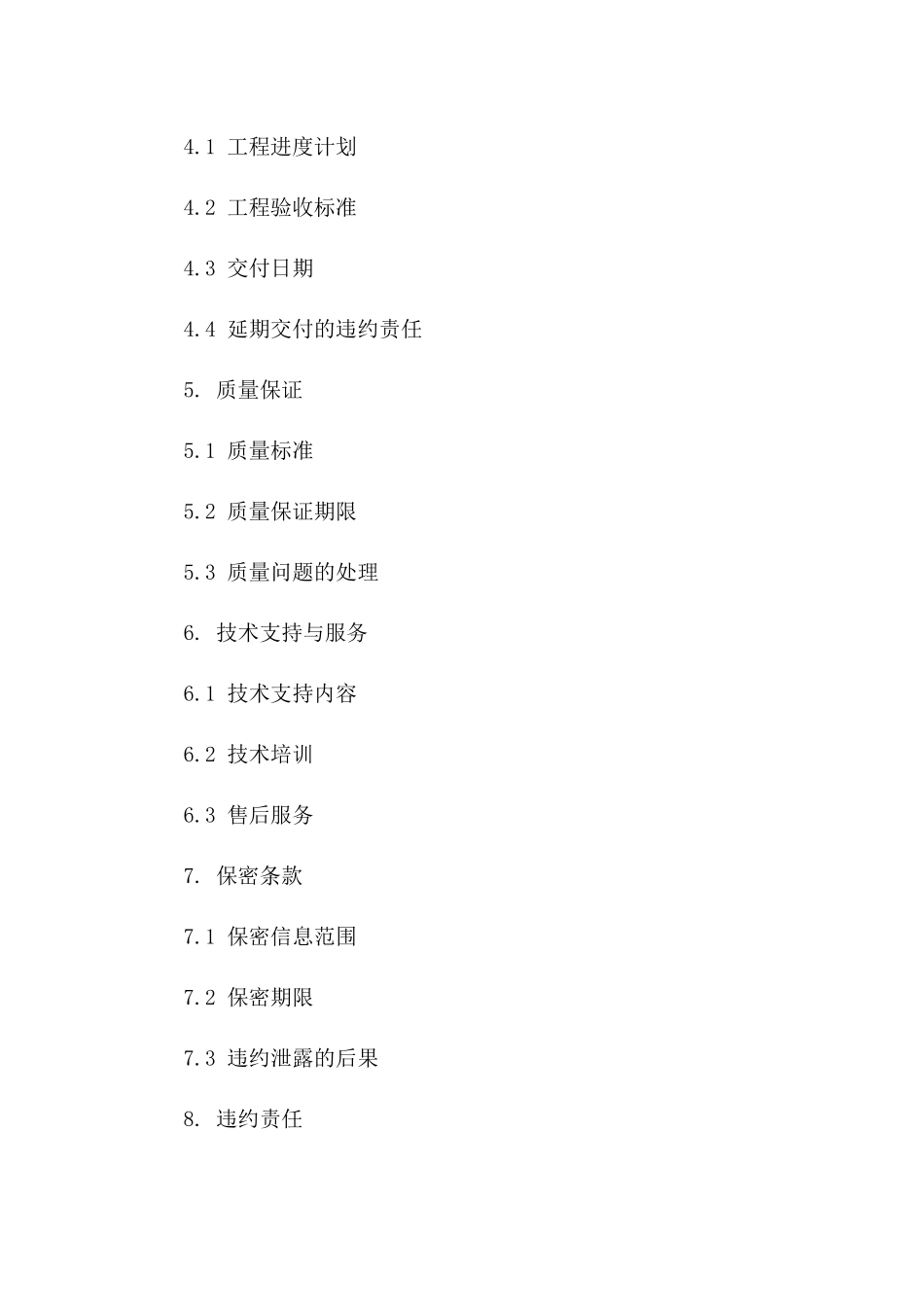 4.1 工程进度计划

4.2 工程验收标准

4.3 交付日期

4.4 延期交付的违约责任

5. 质量保证

5.1 质量标准

5.2 质量保证期限

5.3 质量问题的处理

6. 技术支持与服务

6.1 技术支持内容

6.2 技术培训

6.3 售后服务

7. 保密条款

7.1 保密信息范围

7.2 保密期限

7.3 违约泄露的后果

8. 违约责任